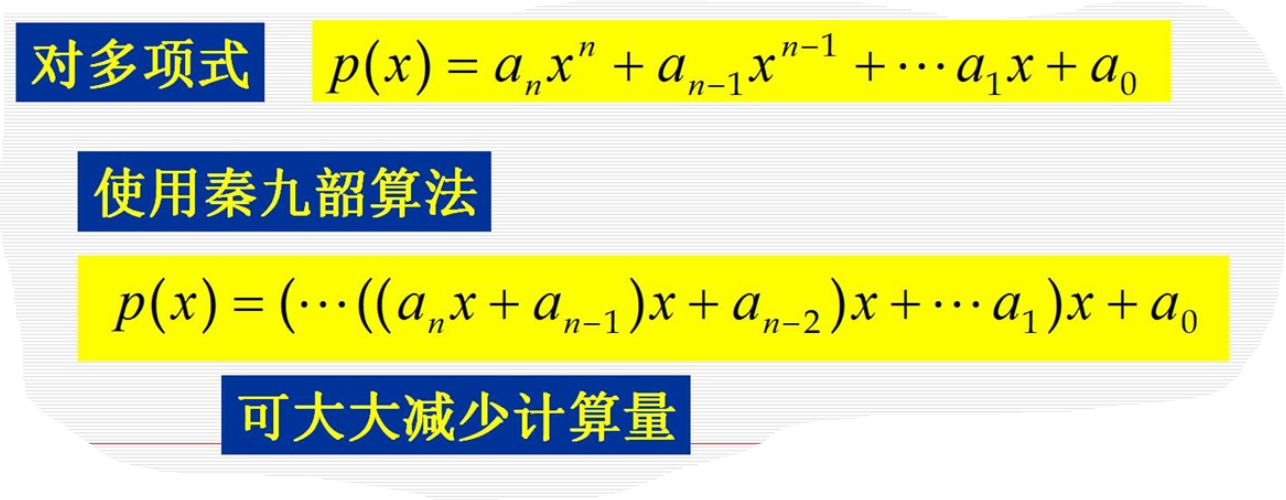 对多项式 $p(x) = a_n x^n + a_{n-1} x^{n-1} + \cdots a_1 x + a_0$

使用秦九韶算法

$p(x) = (\cdots((a_n x + a_{n-1})x + a_{n-2})x + \cdots a_1)x + a_0$

可大大减少计算量